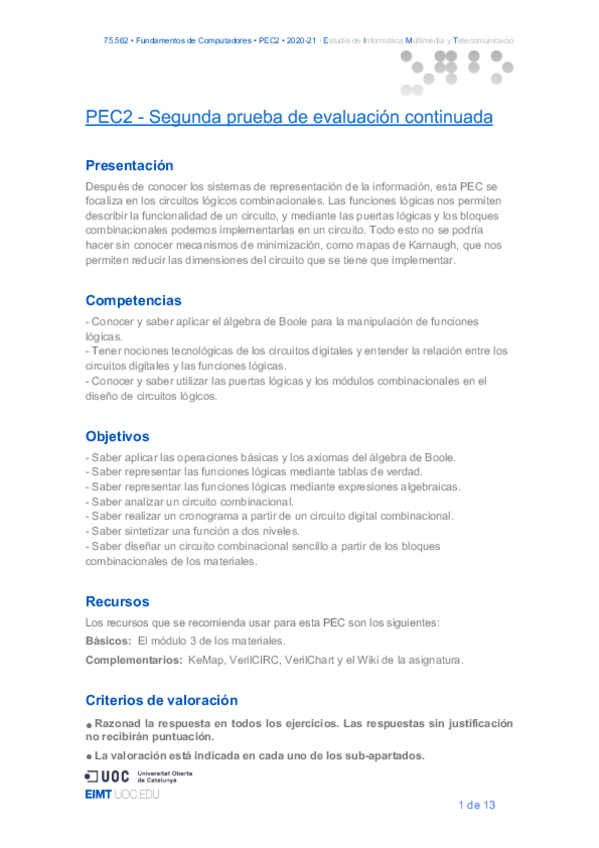 75.562 • Fundamentos de Computadores • PEC2 • 2020-21 · Estudis de Informàtica Multimèdia y Telecomunicació

PEC2 - Segunda prueba de evaluación continuada

Presentación

Después de conocer los sistemas de representación de la información, esta PEC se focaliza en los circuitos lógicos combinacionales. Las funciones lógicas nos permiten describir la funcionalidad de un circuito, y mediante las puertas lógicas y los bloques combinacionales podemos implementarlas en un circuito. Todo esto no se podría hacer sin conocer mecanismos de minimización, como mapas de Karnaugh, que nos permiten reducir las dimensiones del circuito que se tiene que implementar.

Competencias

- Conocer y saber aplicar el álgebra de Boole para la manipulación de funciones lógicas.
- Tener nociones tecnológicas de los circuitos digitales y entender la relación entre los circuitos digitales y las funciones lógicas.
- Conocer y saber utilizar las puertas lógicas y los módulos combinacionales en el diseño de circuitos lógicos.

Objetivos

- Saber aplicar las operaciones básicas y los axiomas del álgebra de Boole.
- Saber representar las funciones lógicas mediante tablas de verdad.
- Saber representar las funciones lógicas mediante expresiones algebraicas.
- Saber analizar un circuito combinacional.
- Saber realizar un cronograma a partir de un circuito digital combinacional.
- Saber sintetizar una función a dos niveles.
- Saber diseñar un circuito combinacional sencillo a partir de los bloques combinacionales de los materiales.

Recursos

Los recursos que se recomienda usar para esta PEC son los siguientes:

Básicos: El módulo 3 de los materiales.

Complementarios: KeMap, VerilCIRC, VerilChart y el Wiki de la asignatura.

Criterios de valoración

● Razonad la respuesta en todos los ejercicios. Las respuestas sin justificación no recibirán puntuación.

● La valoración está indicada en cada uno de los sub-apartados.

UOC Universitat Oberta de Catalunya
EIMT.UOC.EDU

1 de 13